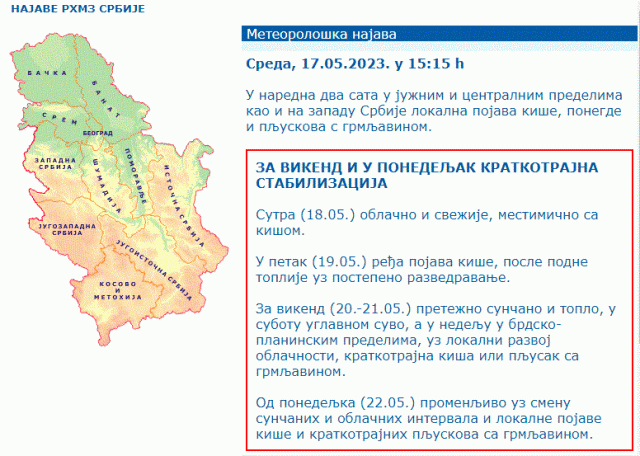 НАЈАВЕ РХМЗ СРБИЈЕ

БАЧКА
БАНАТ
СРЕМ
БЕОГРАД
ЗАПАДНА СРБИЈА
ШУМАДИЈА
ПОМОРАВЉЕ
ИСТОЧНА СРБИЈА
ЈУГОЗАПАДНА СРБИЈА
ЈУГОИСТОЧНА СРБИЈА
КОСОВО И МЕТОХИЈА

Метеоролошка најава

Среда, 17.05.2023. у 15:15 h

У наредна два сата у јужним и централним пределима као и на западу Србије локална појава кише, понегде и пљускова с грмљавином.

ЗА ВИКЕНД И У ПОНЕДЕЉАК КРАТКОТРАЈНА СТАБИЛИЗАЦИЈА

Сутра (18.05.) облачно и свежије, местимично са кишом.

У петак (19.05.) ређа појава кише, после подне топлије уз постепено разведравање.

За викенд (20.-21.05.) претежно сунчано и топло, у суботу углавном суво, а у недељу у брдско-планинским пределима, уз локални развој облачности, краткотрајна киша или пљусак са грмљавином.

Од понедељка (22.05.) променљиво уз смену сунчаних и облачних интервала и локалне појаве кише и краткотрајних пљускова са грмљавином.